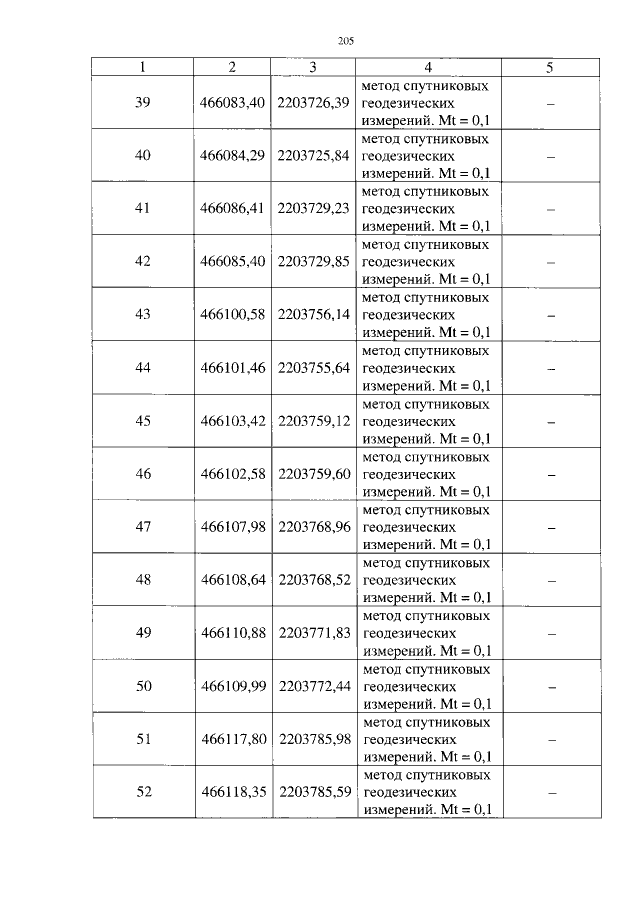 205

| 1 | 2 | 3 | 4 | 5 |
|---|---|---|---|---|
| 39 | 466083,40 | 2203726,39 | метод спутниковых геодезических измерений. Mt = 0,1 | – |
| 40 | 466084,29 | 2203725,84 | метод спутниковых геодезических измерений. Mt = 0,1 | – |
| 41 | 466086,41 | 2203729,23 | метод спутниковых геодезических измерений. Mt = 0,1 | – |
| 42 | 466085,40 | 2203729,85 | метод спутниковых геодезических измерений. Mt = 0,1 | – |
| 43 | 466100,58 | 2203756,14 | метод спутниковых геодезических измерений. Mt = 0,1 | – |
| 44 | 466101,46 | 2203755,64 | метод спутниковых геодезических измерений. Mt = 0,1 | – |
| 45 | 466103,42 | 2203759,12 | метод спутниковых геодезических измерений. Mt = 0,1 | – |
| 46 | 466102,58 | 2203759,60 | метод спутниковых геодезических измерений. Mt = 0,1 | – |
| 47 | 466107,98 | 2203768,96 | метод спутниковых геодезических измерений. Mt = 0,1 | – |
| 48 | 466108,64 | 2203768,52 | метод спутниковых геодезических измерений. Mt = 0,1 | – |
| 49 | 466110,88 | 2203771,83 | метод спутниковых геодезических измерений. Mt = 0,1 | – |
| 50 | 466109,99 | 2203772,44 | метод спутниковых геодезических измерений. Mt = 0,1 | – |
| 51 | 466117,80 | 2203785,98 | метод спутниковых геодезических измерений. Mt = 0,1 | – |
| 52 | 466118,35 | 2203785,59 | метод спутниковых геодезических измерений. Mt = 0,1 | – |